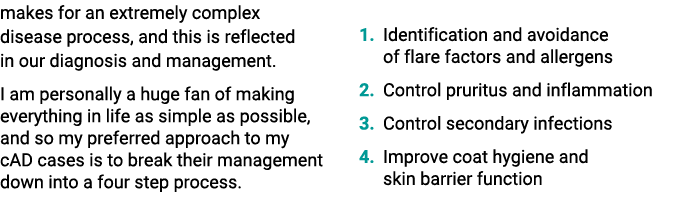 makes for an extremely complex disease process, and this is reflected in our diagnosis and management.

I am personally a huge fan of making everything in life as simple as possible, and so my preferred approach to my cAD cases is to break their management down into a four step process.

1. Identification and avoidance of flare factors and allergens
2. Control pruritus and inflammation
3. Control secondary infections
4. Improve coat hygiene and skin barrier function